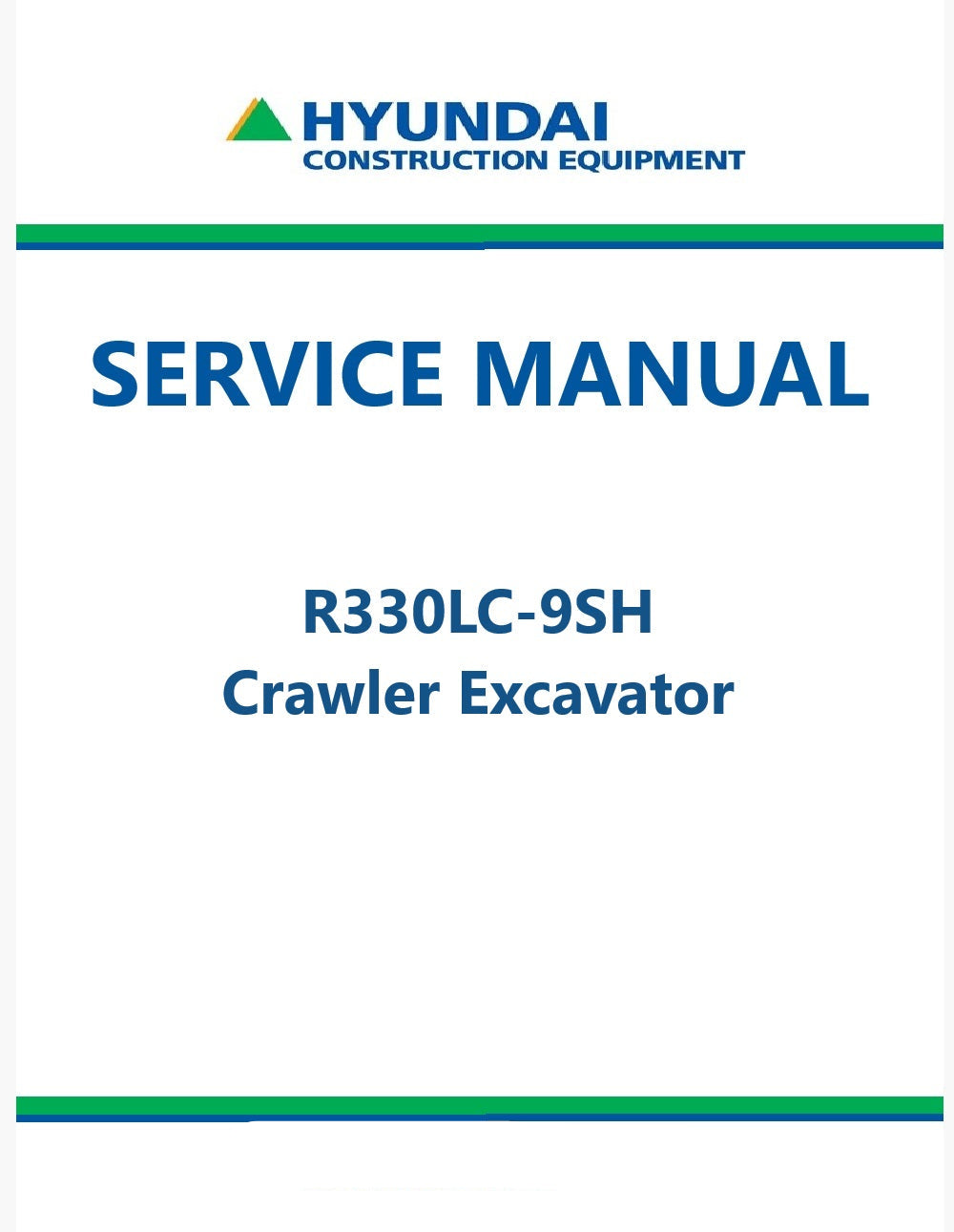 HYUNDAI
CONSTRUCTION EQUIPMENT

SERVICE MANUAL

R330LC-9SH
Crawler Excavator